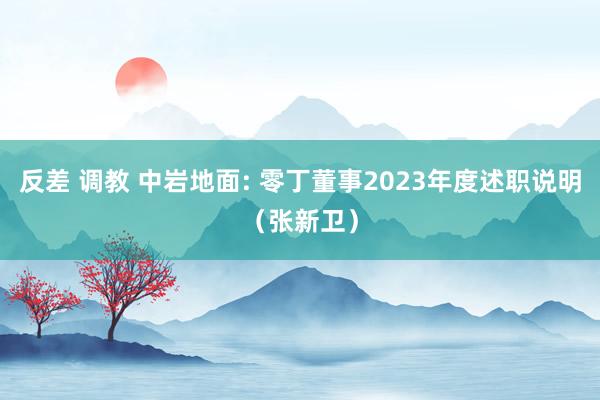 反差 调教 中岩地面: 零丁董事2023年度述职说明（张新卫）